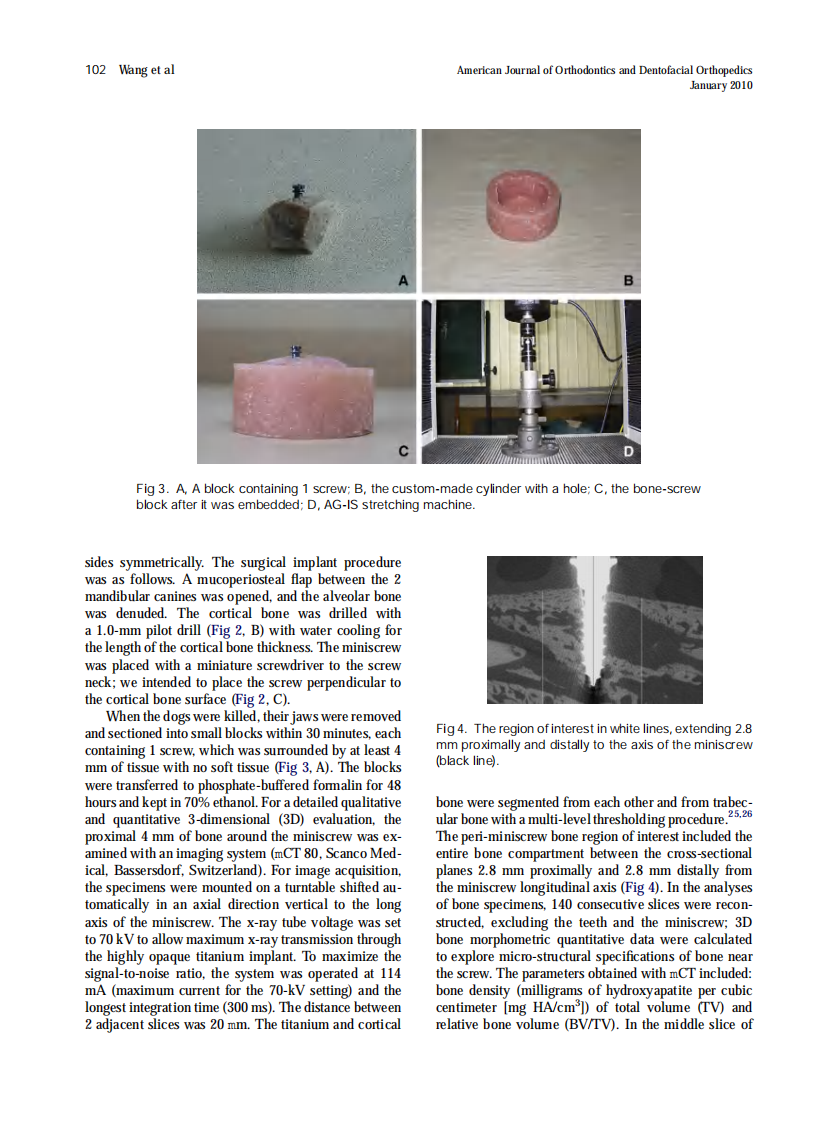 102 Wang et al

American Journal of Orthodontics and Dentofacial Orthopedics
January 2010

A

B

C

D

Fig 3. A, A block containing 1 screw; B, the custom-made cylinder with a hole; C, the bone-screw block after it was embedded; D, AG-IS stretching machine.

sides symmetrically. The surgical implant procedure was as follows. A mucoperiosteal flap between the 2 mandibular canines was opened, and the alveolar bone was denuded. The cortical bone was drilled with a 1.0-mm pilot drill (Fig 2, B) with water cooling for the length of the cortical bone thickness. The miniscrew was placed with a miniature screwdriver to the screw neck; we intended to place the screw perpendicular to the cortical bone surface (Fig 2, C).

When the dogs were killed, their jaws were removed and sectioned into small blocks within 30 minutes, each containing 1 screw, which was surrounded by at least 4 mm of tissue with no soft tissue (Fig 3, A). The blocks were transferred to phosphate-buffered formalin for 48 hours and kept in 70% ethanol. For a detailed qualitative and quantitative 3-dimensional (3D) evaluation, the proximal 4 mm of bone around the miniscrew was examined with an imaging system (mCT 80, Scanco Medical, Bassersdorf, Switzerland). For image acquisition, the specimens were mounted on a turntable shifted automatically in an axial direction vertical to the long axis of the miniscrew. The x-ray tube voltage was set to 70 kV to allow maximum x-ray transmission through the highly opaque titanium implant. To maximize the signal-to-noise ratio, the system was operated at 114 mA (maximum current for the 70-kV setting) and the longest integration time (300 ms). The distance between 2 adjacent slices was 20 mm. The titanium and cortical

Fig 4. The region of interest in white lines, extending 2.8 mm proximally and distally to the axis of the miniscrew (black line).

bone were segmented from each other and from trabecular bone with a multi-level thresholding procedure.$^{25,26}$ The peri-miniscrew bone region of interest included the entire bone compartment between the cross-sectional planes 2.8 mm proximally and 2.8 mm distally from the miniscrew longitudinal axis (Fig 4). In the analyses of bone specimens, 140 consecutive slices were reconstructed, excluding the teeth and the miniscrew; 3D bone morphometric quantitative data were calculated to explore micro-structural specifications of bone near the screw. The parameters obtained with mCT included: bone density (milligrams of hydroxyapatite per cubic centimeter [mg HA/cm$^3$]) of total volume (TV) and relative bone volume (BV/TV). In the middle slice of